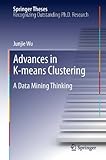 Springer Theses
Recognizing Outstanding Ph.D. Research

Junjie Wu

Advances in K-means Clustering

A Data Mining Thinking

Springer